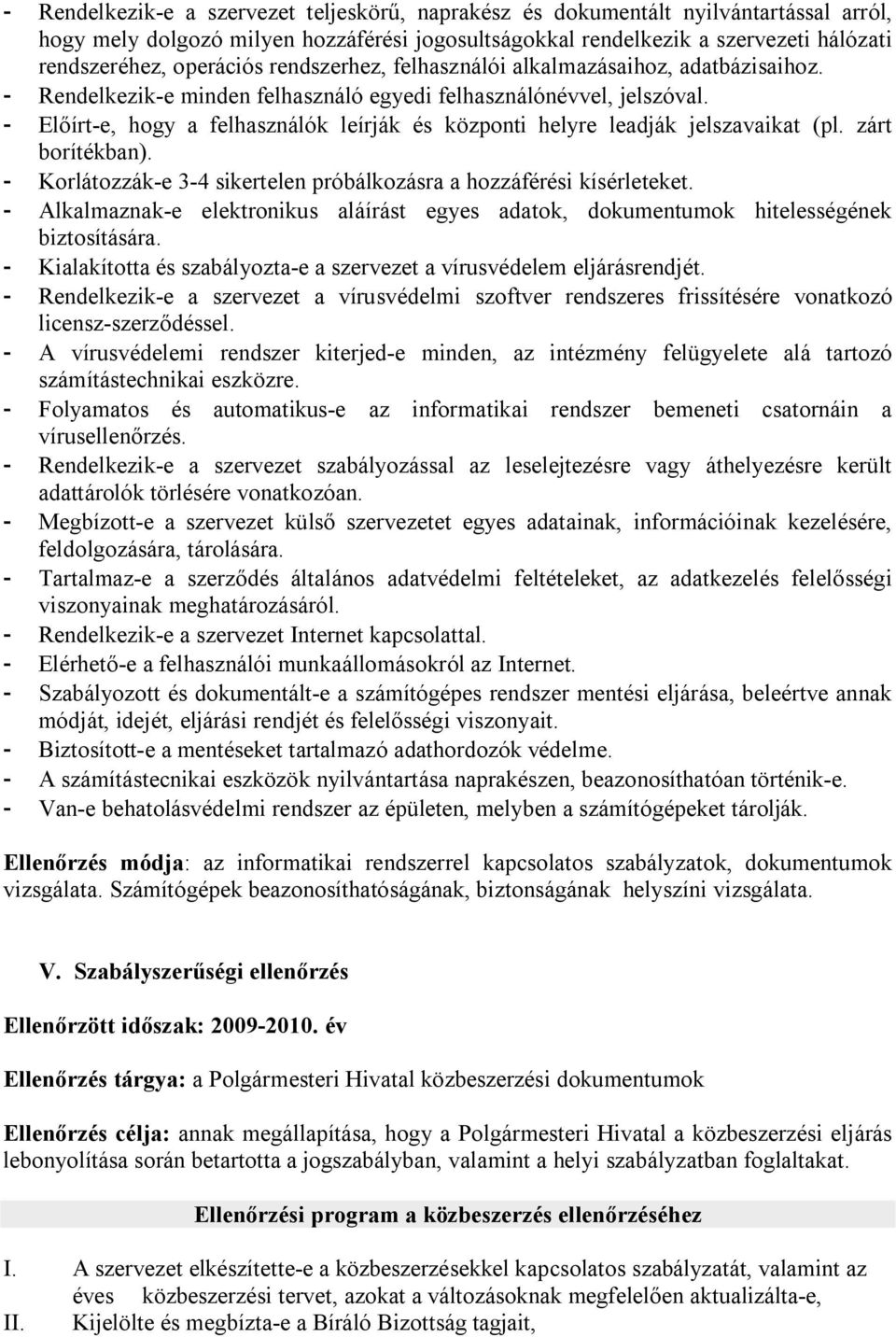 - Rendelkezik-e a szervezet teljeskörű, naprakész és dokumentált nyilvántartással arról, hogy mely dolgozó milyen hozzáférési jogosultságokkal rendelkezik a szervezeti hálózati rendszeréhez, operációs rendszerhez, felhasználói alkalmazásaihoz, adatbázisaihoz.
- Rendelkezik-e minden felhasználó egyedi felhasználónévvel, jelszóval.
- Előírt-e, hogy a felhasználók leírják és központi helyre leadják jelszavaikat (pl. zárt borítékban).
- Korlátozzák-e 3-4 sikertelen próbálkozásra a hozzáférési kísérleteket.
- Alkalmaznak-e elektronikus aláírást egyes adatok, dokumentumok hitelességének biztosítására.
- Kialakította és szabályozta-e a szervezet a vírusvédelem eljárásrendjét.
- Rendelkezik-e a szervezet a vírusvédelmi szoftver rendszeres frissítésére vonatkozó licensz-szerződéssel.
- A vírusvédelemi rendszer kiterjed-e minden, az intézmény felügyelete alá tartozó számítástechnikai eszközre.
- Folyamatos és automatikus-e az informatikai rendszer bemeneti csatornáin a vírusellenőrzés.
- Rendelkezik-e a szervezet szabályozással az leselejtezésre vagy áthelyezésre került adattárolók törlésére vonatkozóan.
- Megbízott-e a szervezet külső szervezetet egyes adatainak, információinak kezelésére, feldolgozására, tárolására.
- Tartalmaz-e a szerződés általános adatvédelmi feltételeket, az adatkezelés felelősségi viszonyainak meghatározásáról.
- Rendelkezik-e a szervezet Internet kapcsolattal.
- Elérhető-e a felhasználói munkaállomásokról az Internet.
- Szabályozott és dokumentált-e a számítógépes rendszer mentési eljárása, beleértve annak módját, idejét, eljárási rendjét és felelősségi viszonyait.
- Biztosított-e a mentéseket tartalmazó adathordozók védelme.
- A számítástecnikai eszközök nyilvántartása naprakészen, beazonosíthatóan történik-e.
- Van-e behatolásvédelmi rendszer az épületen, melyben a számítógépeket tárolják.

Ellenőrzés módja: az informatikai rendszerrel kapcsolatos szabályzatok, dokumentumok vizsgálata. Számítógépek beazonosíthatóságának, biztonságának helyszíni vizsgálata.

V. Szabályszerűségi ellenőrzés

Ellenőrzött időszak: 2009-2010. év

Ellenőrzés tárgya: a Polgármesteri Hivatal közbeszerzési dokumentumok

Ellenőrzés célja: annak megállapítása, hogy a Polgármesteri Hivatal a közbeszerzési eljárás lebonyolítása során betartotta a jogszabályban, valamint a helyi szabályzatban foglaltakat.

Ellenőrzési program a közbeszerzés ellenőrzéséhez

I. A szervezet elkészítette-e a közbeszerzésekkel kapcsolatos szabályzatát, valamint az éves közbeszerzési tervet, azokat a változásoknak megfelelően aktualizálta-e,
II. Kijelölte és megbízta-e a Bíráló Bizottság tagjait,